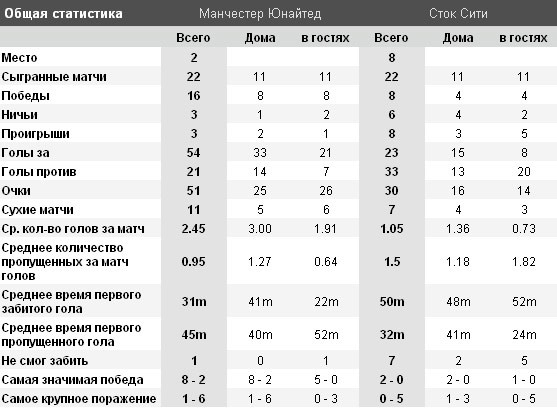 | Общая статистика | Манчестер Юнайтед | | | Сток Сити | | |
|---|---|---|---|---|---|---|
| | Всего | Дома | в гостях | Всего | Дома | в гостях |
| Место | 2 | | | 8 | | |
| Сыгранные матчи | 22 | 11 | 11 | 22 | 11 | 11 |
| Победы | 16 | 8 | 8 | 8 | 4 | 4 |
| Ничьи | 3 | 1 | 2 | 6 | 4 | 2 |
| Проигрыши | 3 | 2 | 1 | 8 | 3 | 5 |
| Голы за | 54 | 33 | 21 | 23 | 15 | 8 |
| Голы против | 21 | 14 | 7 | 33 | 13 | 20 |
| Очки | 51 | 25 | 26 | 30 | 16 | 14 |
| Сухие матчи | 11 | 5 | 6 | 7 | 4 | 3 |
| Ср. кол-во голов за матч | 2.45 | 3.00 | 1.91 | 1.05 | 1.36 | 0.73 |
| Среднее количество пропущенных за матч голов | 0.95 | 1.27 | 0.64 | 1.5 | 1.18 | 1.82 |
| Среднее время первого забитого гола | 31m | 41m | 22m | 50m | 48m | 52m |
| Среднее время первого пропущенного гола | 45m | 40m | 52m | 32m | 41m | 24m |
| Не смог забить | 1 | 0 | 1 | 7 | 2 | 5 |
| Самая значимая победа | 8 - 2 | 8 - 2 | 5 - 0 | 2 - 0 | 2 - 0 | 1 - 0 |
| Самое крупное поражение | 1 - 6 | 1 - 6 | 0 - 3 | 0 - 5 | 1 - 3 | 0 - 5 |